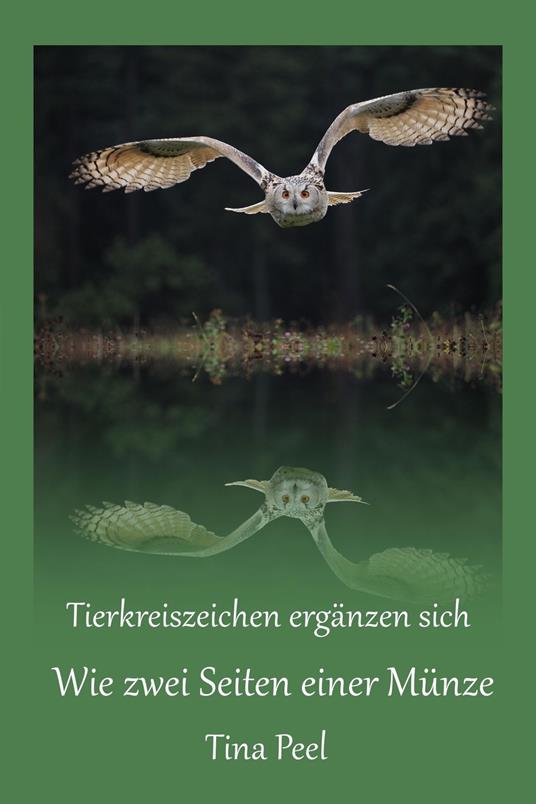 Tierkreiszeichen ergänzen sich

Wie zwei Seiten einer Münze

Tina Peel